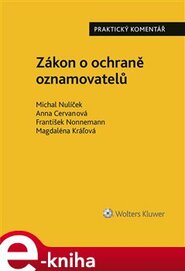 PRAKTICKÝ KOMENTÁŘ

Zákon o ochraně oznamovatelů

Michal Nulíček
Anna Cervanová
František Nonnemann
Magdaléna Kráľová

Wolters Kluwer

e-kniha